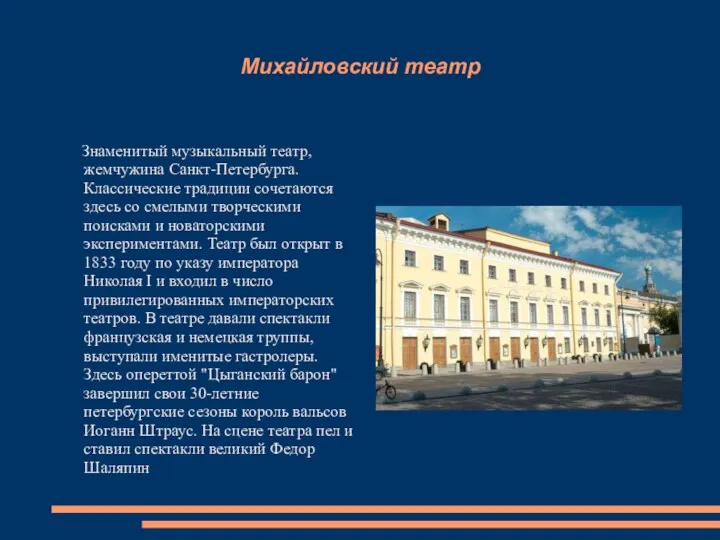 Михайловский театр

Знаменитый музыкальный театр, жемчужина Санкт-Петербурга. Классические традиции сочетаются здесь со смелыми творческими поисками и новаторскими экспериментами. Театр был открыт в 1833 году по указу императора Николая I и входил в число привилегированных императорских театров. В театре давали спектакли французская и немецкая труппы, выступали именитые гастролеры. Здесь опереттой "Цыганский барон" завершил свои 30-летние петербургские сезоны король вальсов Иоганн Штраус. На сцене театра пел и ставил спектакли великий Федор Шаляпин